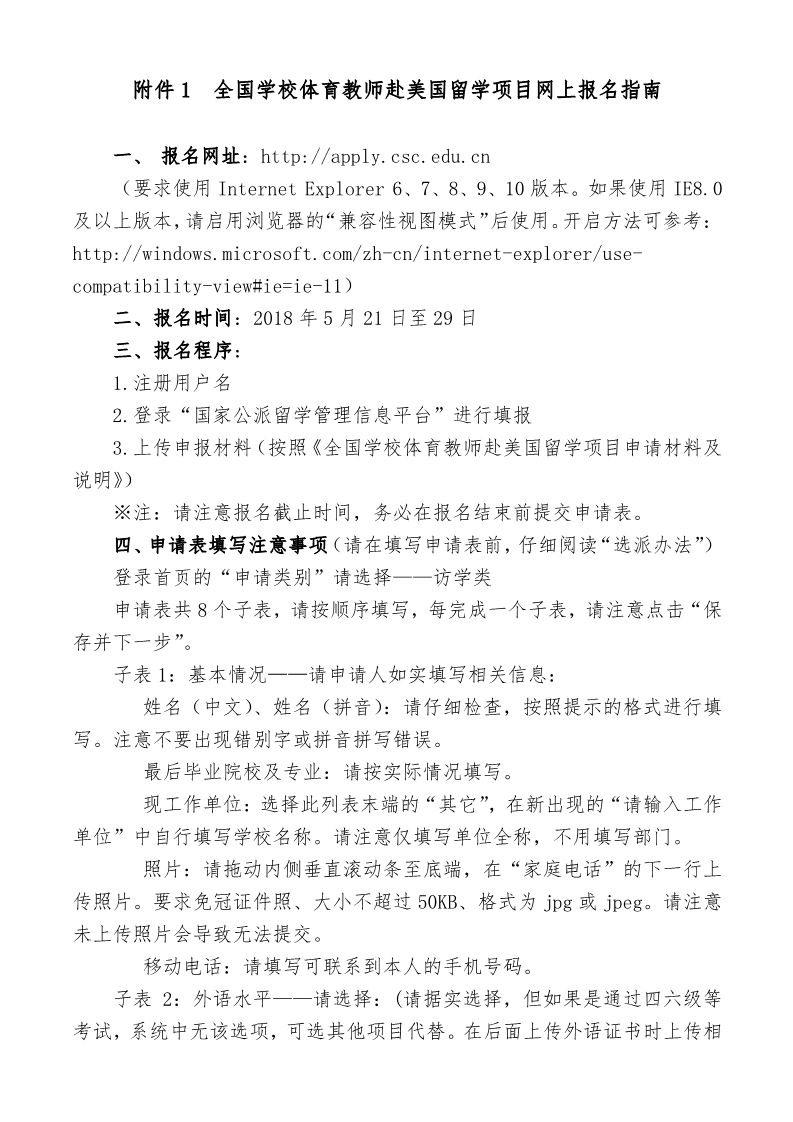 附件 1　全国学校体育教师赴美国留学项目网上报名指南

一、 报名网址：http://apply.csc.edu.cn

（要求使用 Internet Explorer 6、7、8、9、10 版本。如果使用 IE8.0 及以上版本，请启用浏览器的“兼容性视图模式”后使用。开启方法可参考：http://windows.microsoft.com/zh-cn/internet-explorer/use-compatibility-view#ie=ie-11）

二、报名时间：2018 年 5 月 21 日至 29 日

三、报名程序：

1.注册用户名

2.登录“国家公派留学管理信息平台”进行填报

3.上传申报材料（按照《全国学校体育教师赴美国留学项目申请材料及说明》）

※注：请注意报名截止时间，务必在报名结束前提交申请表。

四、申请表填写注意事项（请在填写申请表前，仔细阅读“选派办法”）

登录首页的“申请类别”请选择——访学类

申请表共 8 个子表，请按顺序填写，每完成一个子表，请注意点击“保存并下一步”。

子表 1：基本情况——请申请人如实填写相关信息：

姓名（中文）、姓名（拼音）：请仔细检查，按照提示的格式进行填写。注意不要出现错别字或拼音拼写错误。

最后毕业院校及专业：请按实际情况填写。

现工作单位：选择此列表末端的“其它”，在新出现的“请输入工作单位”中自行填写学校名称。请注意仅填写单位全称，不用填写部门。

照片：请拖动内侧垂直滚动条至底端，在“家庭电话”的下一行上传照片。要求免冠证件照、大小不超过 50KB、格式为 jpg 或 jpeg。请注意未上传照片会导致无法提交。

移动电话：请填写可联系到本人的手机号码。

子表 2：外语水平——请选择：（请据实选择，但如果是通过四六级等考试，系统中无该选项，可选其他项目代替。在后面上传外语证书时上传相